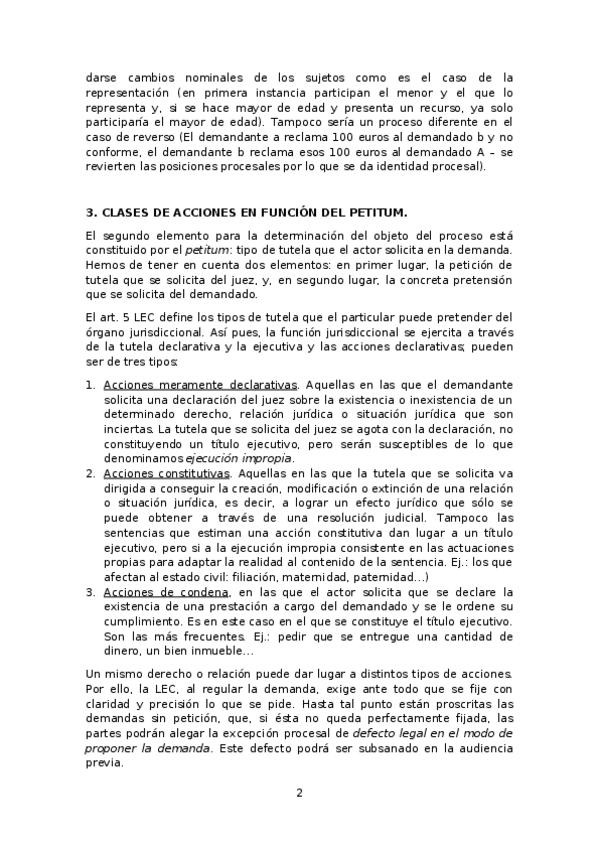 darse cambios nominales de los sujetos como es el caso de la representación (en primera instancia participan el menor y el que lo representa y, si se hace mayor de edad y presenta un recurso, ya solo participaría el mayor de edad). Tampoco sería un proceso diferente en el caso de reverso (El demandante a reclama 100 euros al demandado b y no conforme, el demandante b reclama esos 100 euros al demandado A – se revierten las posiciones procesales por lo que se da identidad procesal).

3. CLASES DE ACCIONES EN FUNCIÓN DEL PETITUM.

El segundo elemento para la determinación del objeto del proceso está constituido por el petitum: tipo de tutela que el actor solicita en la demanda. Hemos de tener en cuenta dos elementos: en primer lugar, la petición de tutela que se solicita del juez, y, en segundo lugar, la concreta pretensión que se solicita del demandado.

El art. 5 LEC define los tipos de tutela que el particular puede pretender del órgano jurisdiccional. Así pues, la función jurisdiccional se ejercita a través de la tutela declarativa y la ejecutiva y las acciones declarativas; pueden ser de tres tipos:

1. Acciones meramente declarativas. Aquellas en las que el demandante solicita una declaración del juez sobre la existencia o inexistencia de un determinado derecho, relación jurídica o situación jurídica que son inciertas. La tutela que se solicita del juez se agota con la declaración, no constituyendo un título ejecutivo, pero serán susceptibles de lo que denominamos ejecución impropia.
2. Acciones constitutivas. Aquellas en las que la tutela que se solicita va dirigida a conseguir la creación, modificación o extinción de una relación o situación jurídica, es decir, a lograr un efecto jurídico que sólo se puede obtener a través de una resolución judicial. Tampoco las sentencias que estiman una acción constitutiva dan lugar a un título ejecutivo, pero si a la ejecución impropia consistente en las actuaciones propias para adaptar la realidad al contenido de la sentencia. Ej.: los que afectan al estado civil: filiación, maternidad, paternidad...)
3. Acciones de condena, en las que el actor solicita que se declare la existencia de una prestación a cargo del demandado y se le ordene su cumplimiento. Es en este caso en el que se constituye el título ejecutivo. Son las más frecuentes. Ej.: pedir que se entregue una cantidad de dinero, un bien inmueble...

Un mismo derecho o relación puede dar lugar a distintos tipos de acciones. Por ello, la LEC, al regular la demanda, exige ante todo que se fije con claridad y precisión lo que se pide. Hasta tal punto están proscritas las demandas sin petición, que, si ésta no queda perfectamente fijada, las partes podrán alegar la excepción procesal de defecto legal en el modo de proponer la demanda. Este defecto podrá ser subsanado en la audiencia previa.

2